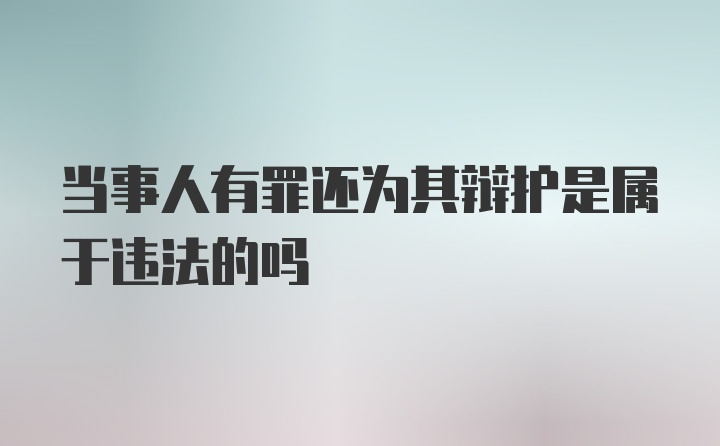 当事人有罪还为其辩护是属于违法的吗